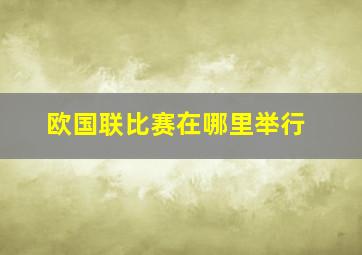 欧国联比赛在哪里举行